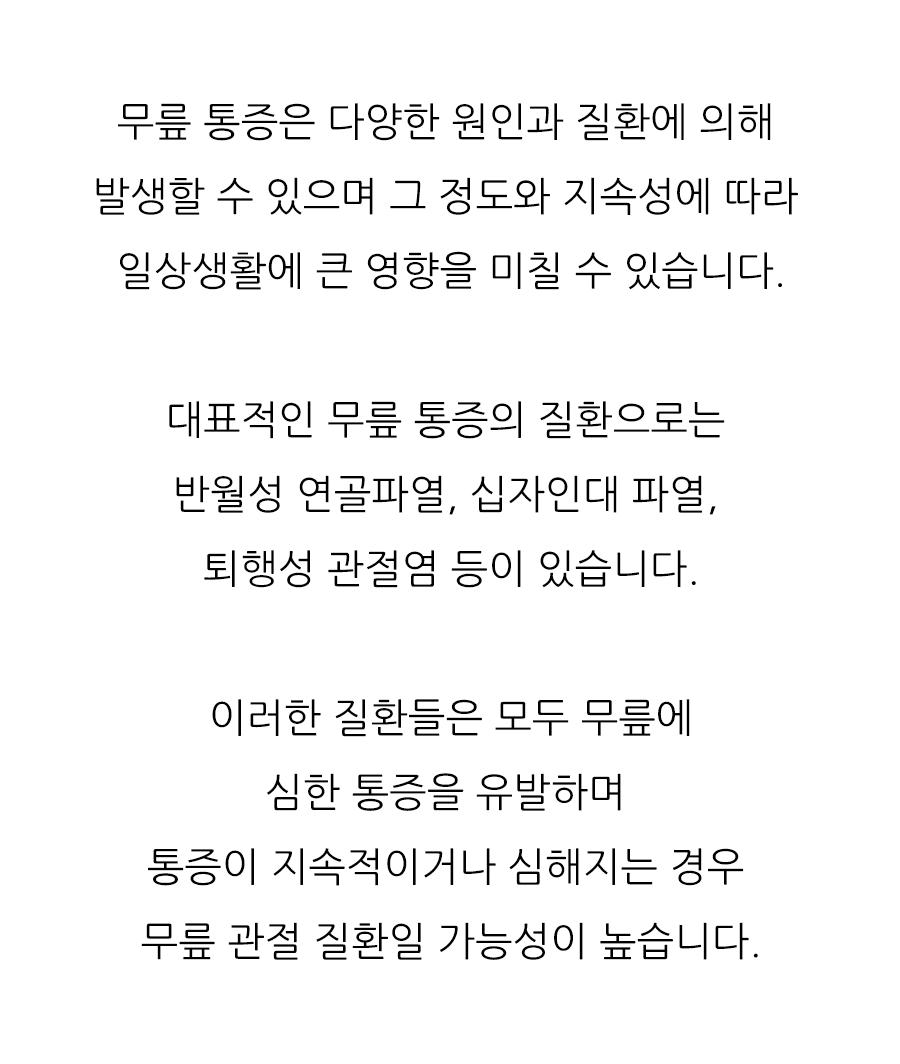 무릎 통증은 다양한 원인과 질환에 의해 발생할 수 있으며 그 정도와 지속성에 따라 일상생활에 큰 영향을 미칠 수 있습니다.

대표적인 무릎 통증의 질환으로는 반월성 연골파열, 십자인대 파열, 퇴행성 관절염 등이 있습니다.

이러한 질환들은 모두 무릎에 심한 통증을 유발하며 통증이 지속적이거나 심해지는 경우 무릎 관절 질환일 가능성이 높습니다.